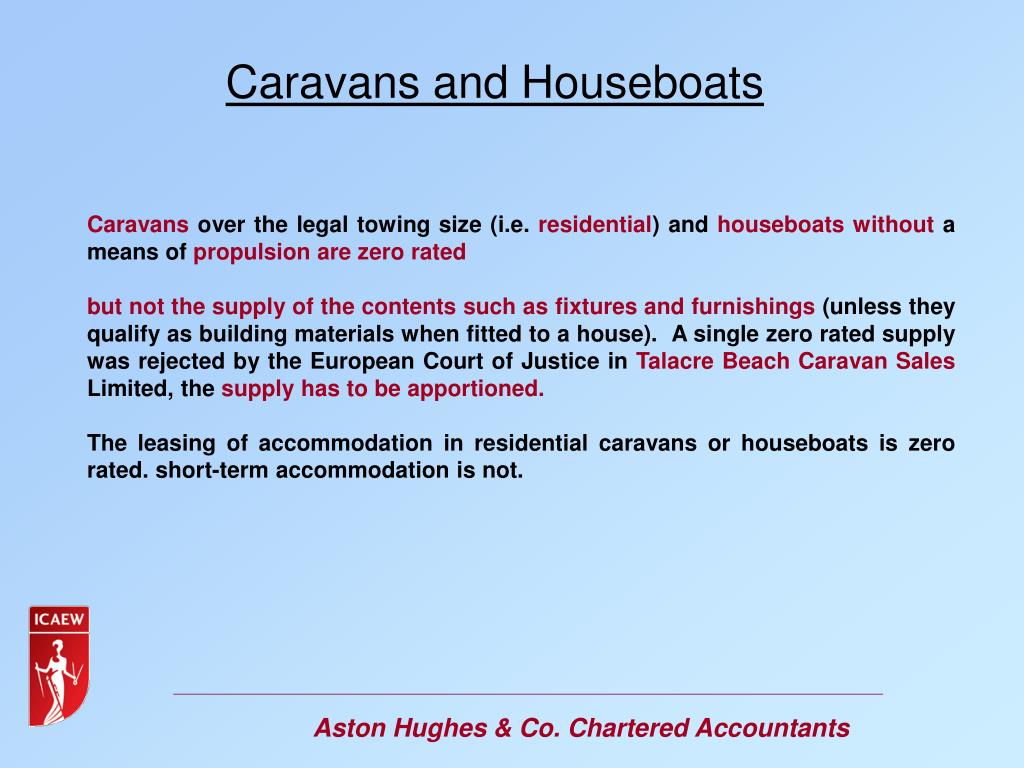 Caravans and Houseboats

Caravans over the legal towing size (i.e. residential) and houseboats without a means of propulsion are zero rated

but not the supply of the contents such as fixtures and furnishings (unless they qualify as building materials when fitted to a house). A single zero rated supply was rejected by the European Court of Justice in Talacre Beach Caravan Sales Limited, the supply has to be apportioned.

The leasing of accommodation in residential caravans or houseboats is zero rated. short-term accommodation is not.

ICAEW

Aston Hughes & Co. Chartered Accountants